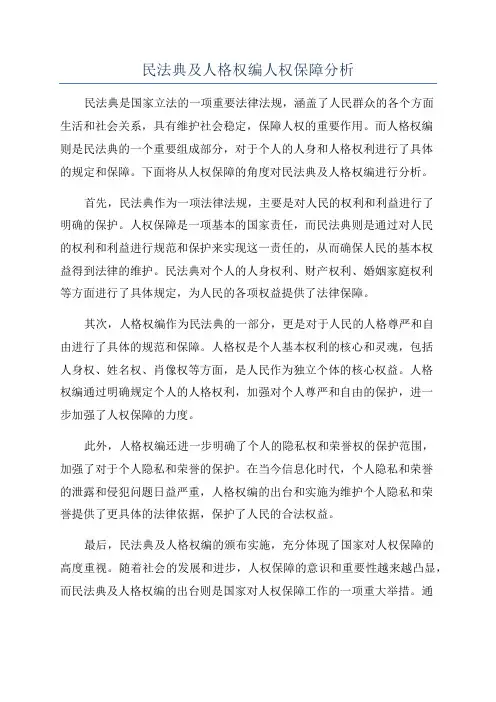 民法典及人格权编人权保障分析

民法典是国家立法的一项重要法律法规，涵盖了人民群众的各个方面生活和社会关系，具有维护社会稳定，保障人权的重要作用。而人格权编则是民法典的一个重要组成部分，对于个人的人身和人格权利进行了具体的规定和保障。下面将从人权保障的角度对民法典及人格权编进行分析。

首先，民法典作为一项法律法规，主要是对人民的权利和利益进行了明确的保护。人权保障是一项基本的国家责任，而民法典则是通过对人民的权利和利益进行规范和保护来实现这一责任的，从而确保人民的基本权益得到法律的维护。民法典对个人的人身权利、财产权利、婚姻家庭权利等方面进行了具体规定，为人民的各项权益提供了法律保障。

其次，人格权编作为民法典的一部分，更是对于人民的人格尊严和自由进行了具体的规范和保障。人格权是个人基本权利的核心和灵魂，包括人身权、姓名权、肖像权等方面，是人民作为独立个体的核心权益。人格权编通过明确规定个人的人格权利，加强对个人尊严和自由的保护，进一步加强了人权保障的力度。

此外，人格权编还进一步明确了个人的隐私权和荣誉权的保护范围，加强了对于个人隐私和荣誉的保护。在当今信息化时代，个人隐私和荣誉的泄露和侵犯问题日益严重，人格权编的出台和实施为维护个人隐私和荣誉提供了更具体的法律依据，保护了人民的合法权益。

最后，民法典及人格权编的颁布实施，充分体现了国家对人权保障的高度重视。随着社会的发展和进步，人权保障的意识和重要性越来越凸显，而民法典及人格权编的出台则是国家对人权保障工作的一项重大举措。通